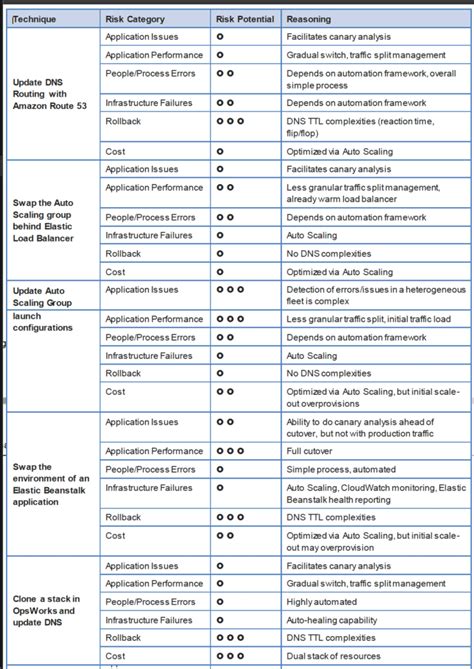 | Technique | Risk Category | Risk Potential | Reasoning |
|---|---|---|---|
| Update DNS Routing with Amazon Route 53 | Application Issues | o | Facilitates canary analysis |
| | Application Performance | o | Gradual switch, traffic split management |
| | People/Process Errors | o o | Depends on automation framework, overall simple process |
| | Infrastructure Failures | o o | Depends on automation framework |
| | Rollback | o o o | DNS TTL complexities (reaction time, flip/flop) |
| | Cost | o | Optimized via Auto Scaling |
| Swap the Auto Scaling group behind Elastic Load Balancer | Application Issues | o | Facilitates canary analysis |
| | Application Performance | o o | Less granular traffic split management, already warm load balancer |
| | People/Process Errors | o o | Depends on automation framework |
| | Infrastructure Failures | o | Auto Scaling |
| | Rollback | o | No DNS complexities |
| | Cost | o | Optimized via Auto Scaling |
| Update Auto Scaling Group launch configurations | Application Issues | o o o | Detection of errors/issues in a heterogeneous fleet is complex |
| | Application Performance | o o o | Less granular traffic split, initial traffic load |
| | People/Process Errors | o o | Depends on automation framework |
| | Infrastructure Failures | o | Auto Scaling |
| | Rollback | o | No DNS complexities |
| | Cost | o o | Optimized via Auto Scaling, but initial scale-out overprovisions |
| Swap the environment of an Elastic Beanstalk application | Application Issues | o o | Ability to do canary analysis ahead of cutover, but not with production traffic |
| | Application Performance | o o o | Full cutover |
| | People/Process Errors | o | Simple process, automated |
| | Infrastructure Failures | o | Auto Scaling, CloudWatch monitoring, Elastic Beanstalk health reporting |
| | Rollback | o o o | DNS TTL complexities |
| | Cost | o o | Optimized via Auto Scaling, but initial scale-out may overprovision |
| Clone a stack in OpsWorks and update DNS | Application Issues | o | Facilitates canary analysis |
| | Application Performance | o | Gradual switch, traffic split management |
| | People/Process Errors | o | Highly automated |
| | Infrastructure Failures | o | Auto-healing capability |
| | Rollback | o o o | DNS TTL complexities |
| | Cost | o o o | Dual stack of resources |